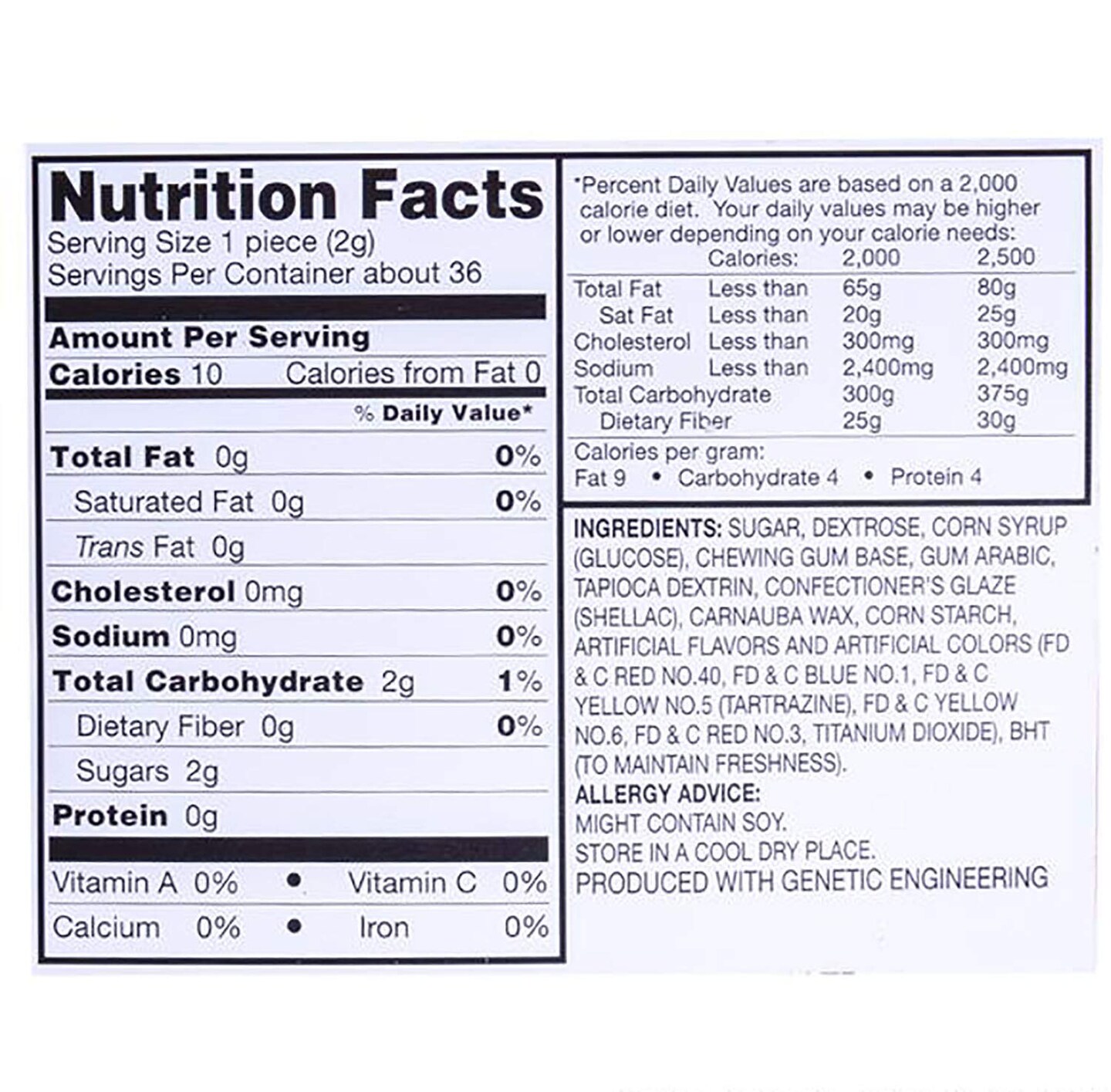 Nutrition Facts
Serving Size 1 piece (2g)
Servings Per Container about 36

Amount Per Serving
Calories 10 Calories from Fat 0
% Daily Value*
Total Fat 0g 0%
Saturated Fat 0g 0%
Trans Fat 0g
Cholesterol 0mg 0%
Sodium 0mg 0%
Total Carbohydrate 2g 1%
Dietary Fiber 0g 0%
Sugars 2g
Protein 0g

Vitamin A 0% • Vitamin C 0%
Calcium 0% • Iron 0%

*Percent Daily Values are based on a 2,000 calorie diet. Your daily values may be higher or lower depending on your calorie needs:

| | Calories: | 2,000 | 2,500 |
|---|---|---|---|
| Total Fat | Less than | 65g | 80g |
| Sat Fat | Less than | 20g | 25g |
| Cholesterol | Less than | 300mg | 300mg |
| Sodium | Less than | 2,400mg | 2,400mg |
| Total Carbohydrate | | 300g | 375g |
| Dietary Fiber | | 25g | 30g |

Calories per gram:
Fat 9 • Carbohydrate 4 • Protein 4

INGREDIENTS: SUGAR, DEXTROSE, CORN SYRUP (GLUCOSE), CHEWING GUM BASE, GUM ARABIC, TAPIOCA DEXTRIN, CONFECTIONER'S GLAZE (SHELLAC), CARNAUBA WAX, CORN STARCH, ARTIFICIAL FLAVORS AND ARTIFICIAL COLORS (FD & C RED NO.40, FD & C BLUE NO.1, FD & C YELLOW NO.5 (TARTRAZINE), FD & C YELLOW NO.6, FD & C RED NO.3, TITANIUM DIOXIDE), BHT (TO MAINTAIN FRESHNESS).
ALLERGY ADVICE:
MIGHT CONTAIN SOY.
STORE IN A COOL DRY PLACE.
PRODUCED WITH GENETIC ENGINEERING